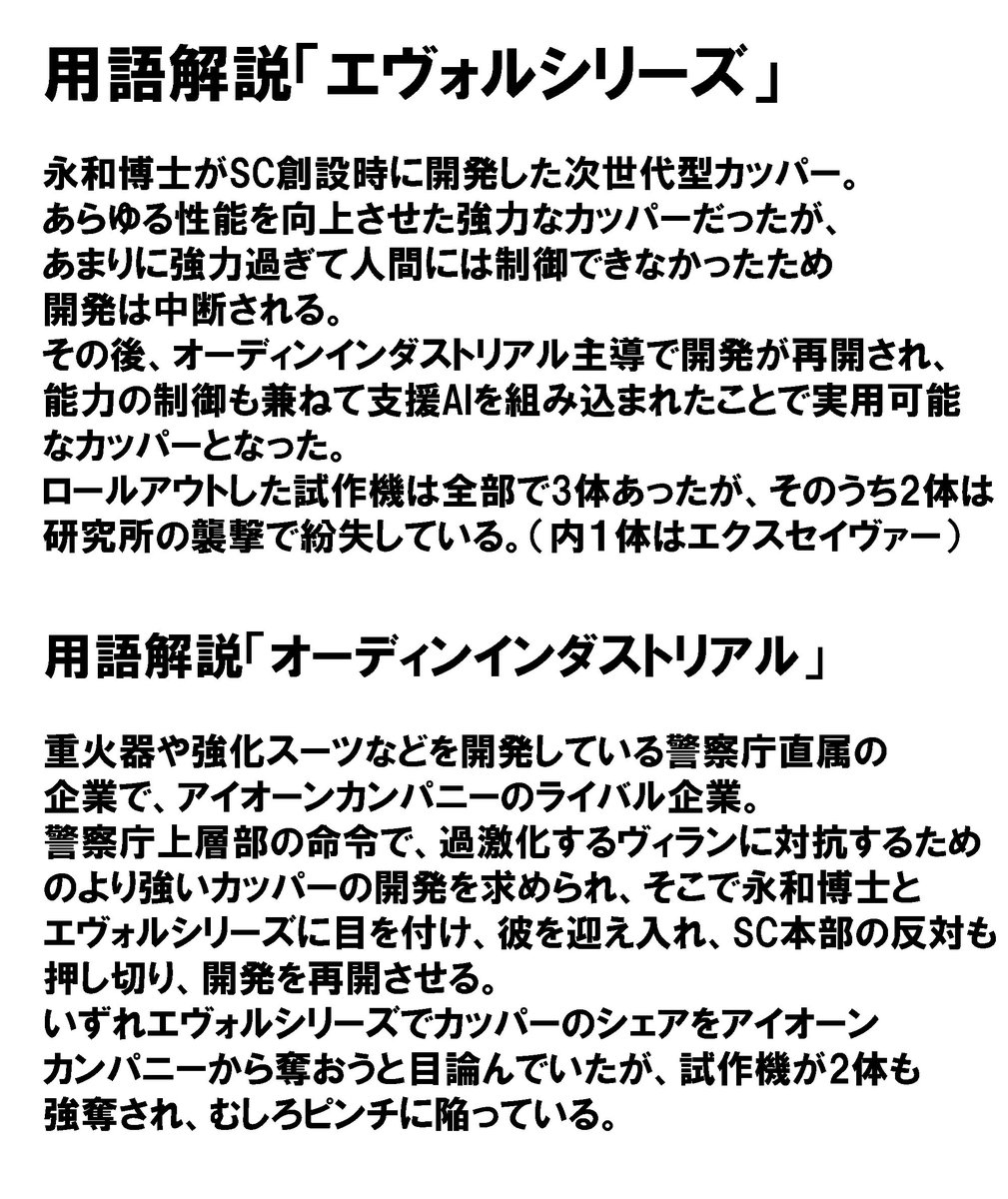 用語解説「エヴォルシリーズ」

永和博士がSC創設時に開発した次世代型カッパー。
あらゆる性能を向上させた強力なカッパーだったが、
あまりに強力過ぎて人間には制御できなかったため
開発は中断される。
その後、オーディンインダストリアル主導で開発が再開され、
能力の制御も兼ねて支援AIを組み込まれたことで実用可能
なカッパーとなった。
ロールアウトした試作機は全部で3体あったが、そのうち2体は
研究所の襲撃で紛失している。（内１体はエクスセイヴァー）

用語解説「オーディンインダストリアル」

重火器や強化スーツなどを開発している警察庁直属の
企業で、アイオーンカンパニーのライバル企業。
警察庁上層部の命令で、過激化するヴィランに対抗するため
のより強いカッパーの開発を求められ、そこで永和博士と
エヴォルシリーズに目を付け、彼を迎え入れ、SC本部の反対も
押し切り、開発を再開させる。
いずれエヴォルシリーズでカッパーのシェアをアイオーン
カンパニーから奪おうと目論んでいたが、試作機が2体も
強奪され、むしろピンチに陥っている。